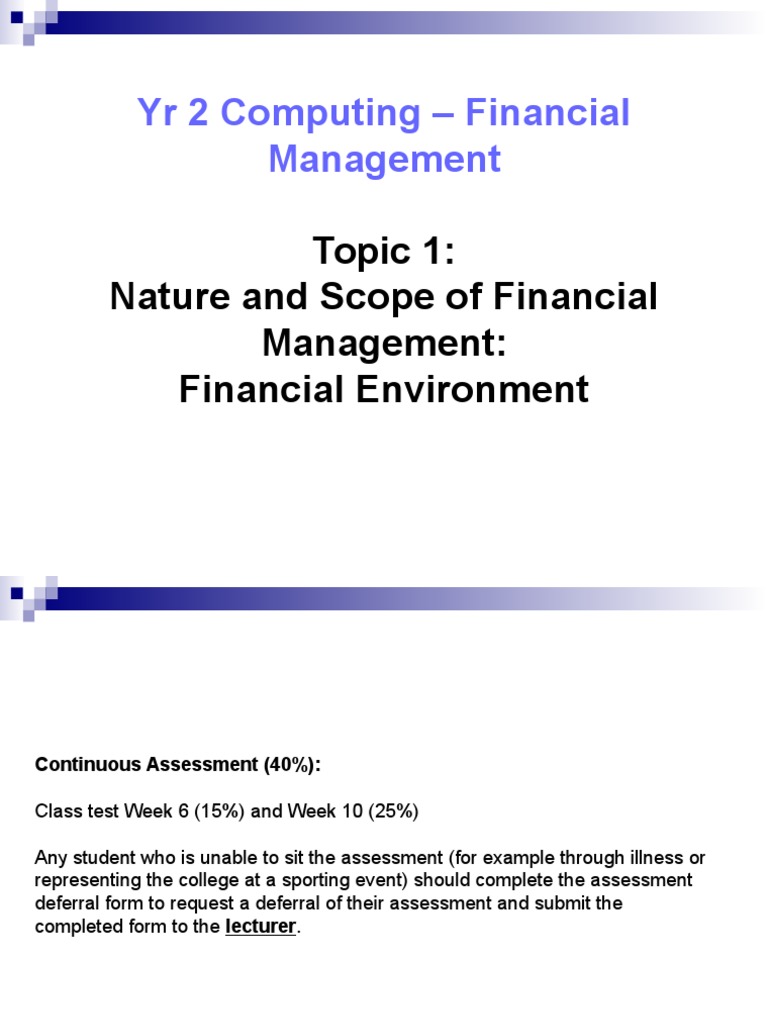 Yr 2 Computing – Financial Management

Topic 1:
Nature and Scope of Financial Management:
Financial Environment

Continuous Assessment (40%):

Class test Week 6 (15%) and Week 10 (25%)

Any student who is unable to sit the assessment (for example through illness or representing the college at a sporting event) should complete the assessment deferral form to request a deferral of their assessment and submit the completed form to the lecturer.